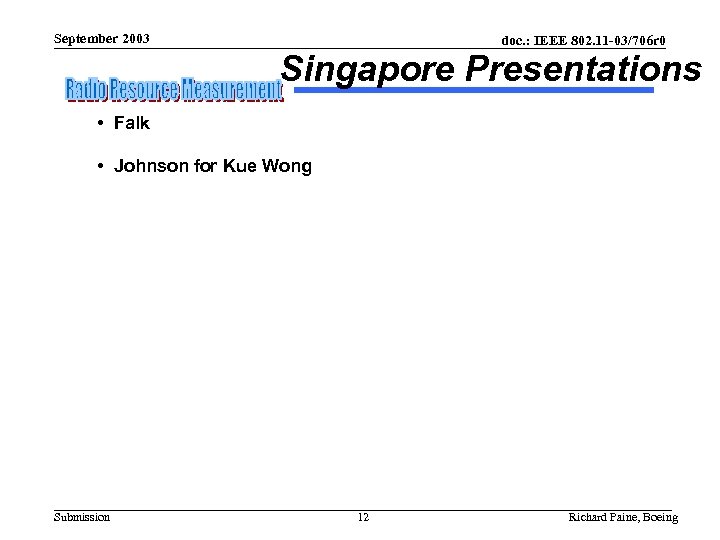 September 2003

doc.: IEEE 802.11-03/706r0

Radio Resource Measurement

Singapore Presentations

• Falk

• Johnson for Kue Wong

Submission

12

Richard Paine, Boeing